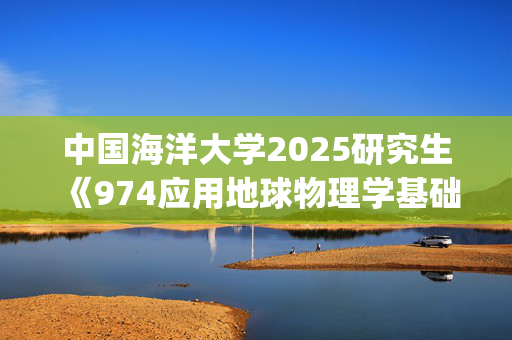 中国海洋大学2025研究生《974应用地球物理学基础